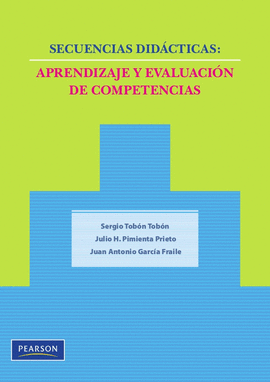 SECUENCIAS DIDÁCTICAS:

APRENDIZAJE Y EVALUACIÓN DE COMPETENCIAS

Sergio Tobón Tobón
Julio H. Pimienta Prieto
Juan Antonio García Fraile

PEARSON